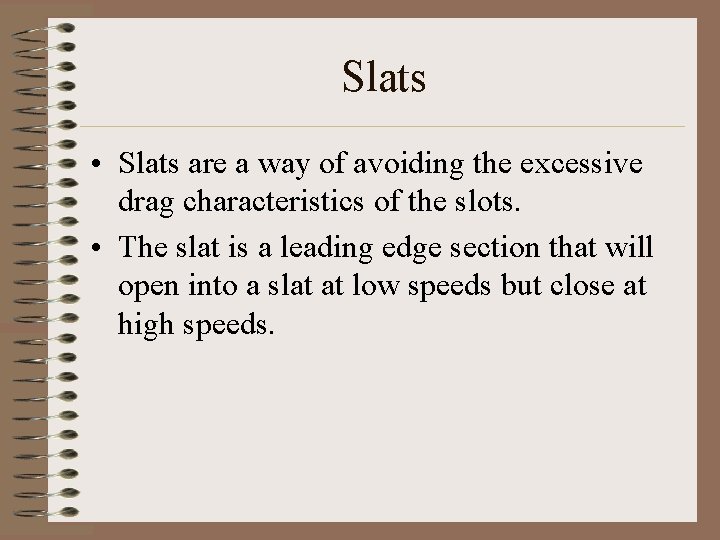 Slats

• Slats are a way of avoiding the excessive drag characteristics of the slots.
• The slat is a leading edge section that will open into a slat at low speeds but close at high speeds.